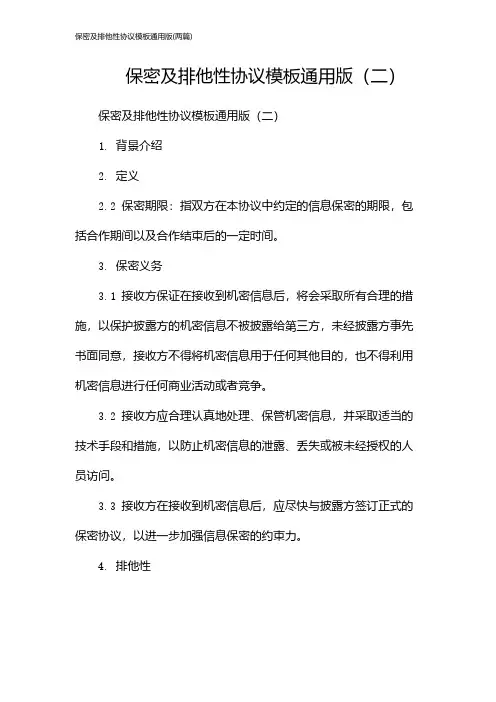 保密及排他性协议模板通用版(两篇)

保密及排他性协议模板通用版（二）

保密及排他性协议模板通用版（二）

1. 背景介绍

2. 定义

2.2 保密期限：指双方在本协议中约定的信息保密的期限，包括合作期间以及合作结束后的一定时间。

3. 保密义务

3.1 接收方保证在接收到机密信息后，将会采取所有合理的措施，以保护披露方的机密信息不被披露给第三方，未经披露方事先书面同意，接收方不得将机密信息用于任何其他目的，也不得利用机密信息进行任何商业活动或者竞争。

3.2 接收方应合理认真地处理、保管机密信息，并采取适当的技术手段和措施，以防止机密信息的泄露、丢失或被未经授权的人员访问。

3.3 接收方在接收到机密信息后，应尽快与披露方签订正式的保密协议，以进一步加强信息保密的约束力。

4. 排他性